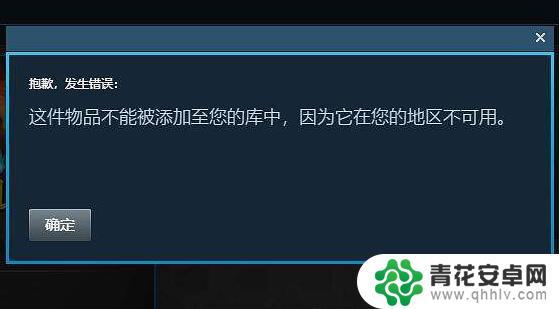 ×

抱歉，发生错误：

这件物品不能被添加至您的库中，因为它在您的地区不可用。

确定

青花安卓网
www.qhhlv.com